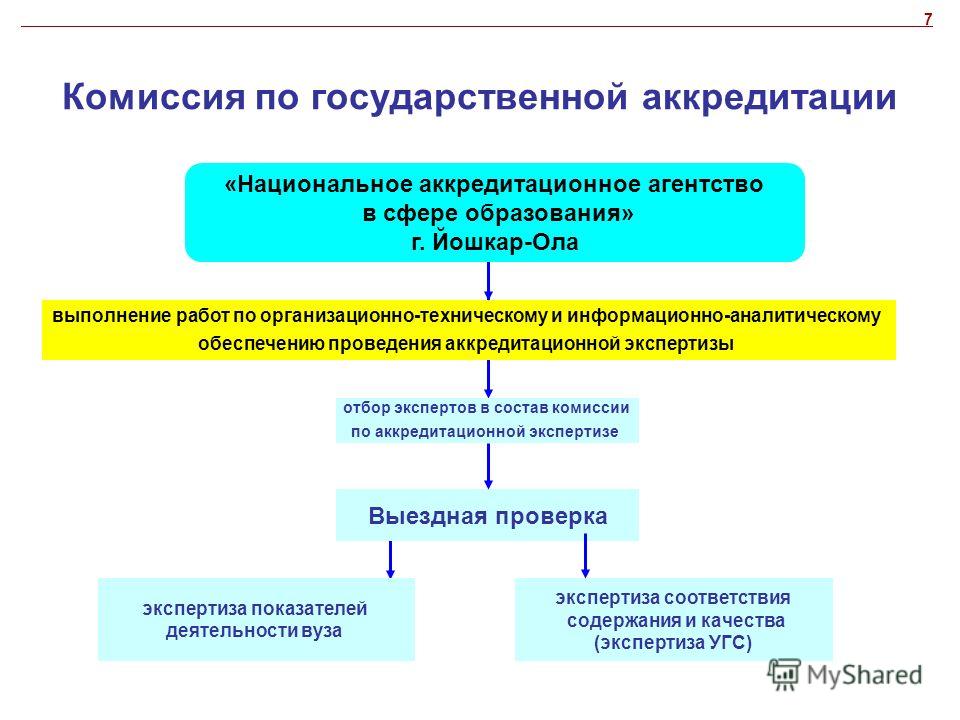 7

Комиссия по государственной аккредитации

«Национальное аккредитационное агентство в сфере образования» г. Йошкар-Ола

выполнение работ по организационно-техническому и информационно-аналитическому обеспечению проведения аккредитационной экспертизы

отбор экспертов в состав комиссии по аккредитационной экспертизе

Выездная проверка

экспертиза показателей деятельности вуза

экспертиза соответствия содержания и качества (экспертиза УГС)

MyShared